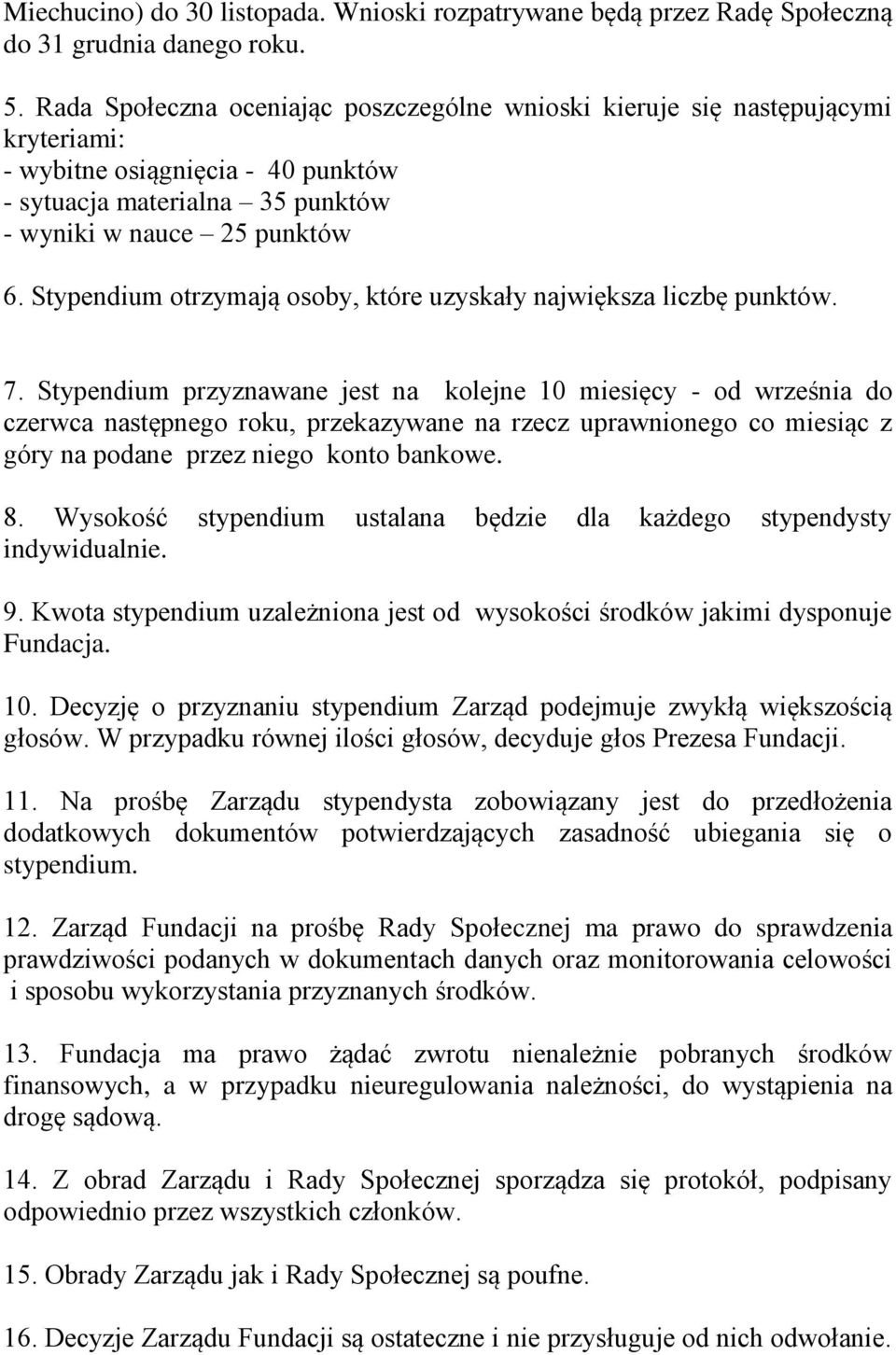 Miechucino) do 30 listopada. Wnioski rozpatrywane będą przez Radę Społeczną do 31 grudnia danego roku.

5. Rada Społeczna oceniając poszczególne wnioski kieruje się następującymi kryteriami:
- wybitne osiągnięcia - 40 punktów
- sytuacja materialna – 35 punktów
- wyniki w nauce – 25 punktów

6. Stypendium otrzymają osoby, które uzyskały największa liczbę punktów.

7. Stypendium przyznawane jest na kolejne 10 miesięcy - od września do czerwca następnego roku, przekazywane na rzecz uprawnionego co miesiąc z góry na podane przez niego konto bankowe.

8. Wysokość stypendium ustalana będzie dla każdego stypendysty indywidualnie.

9. Kwota stypendium uzależniona jest od wysokości środków jakimi dysponuje Fundacja.

10. Decyzję o przyznaniu stypendium Zarząd podejmuje zwykłą większością głosów. W przypadku równej ilości głosów, decyduje głos Prezesa Fundacji.

11. Na prośbę Zarządu stypendysta zobowiązany jest do przedłożenia dodatkowych dokumentów potwierdzających zasadność ubiegania się o stypendium.

12. Zarząd Fundacji na prośbę Rady Społecznej ma prawo do sprawdzenia prawdziwości podanych w dokumentach danych oraz monitorowania celowości i sposobu wykorzystania przyznanych środków.

13. Fundacja ma prawo żądać zwrotu nienależnie pobranych środków finansowych, a w przypadku nieuregulowania należności, do wystąpienia na drogę sądową.

14. Z obrad Zarządu i Rady Społecznej sporządza się protokół, podpisany odpowiednio przez wszystkich członków.

15. Obrady Zarządu jak i Rady Społecznej są poufne.

16. Decyzje Zarządu Fundacji są ostateczne i nie przysługuje od nich odwołanie.